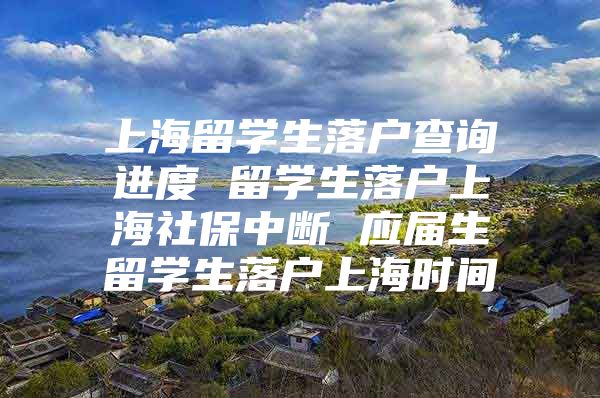 上海留学生落户查询进度 留学生落户上海社保中断 应届生留学生落户上海时间